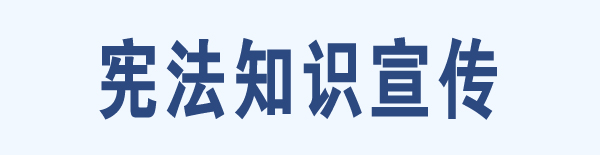 宪法知识宣传